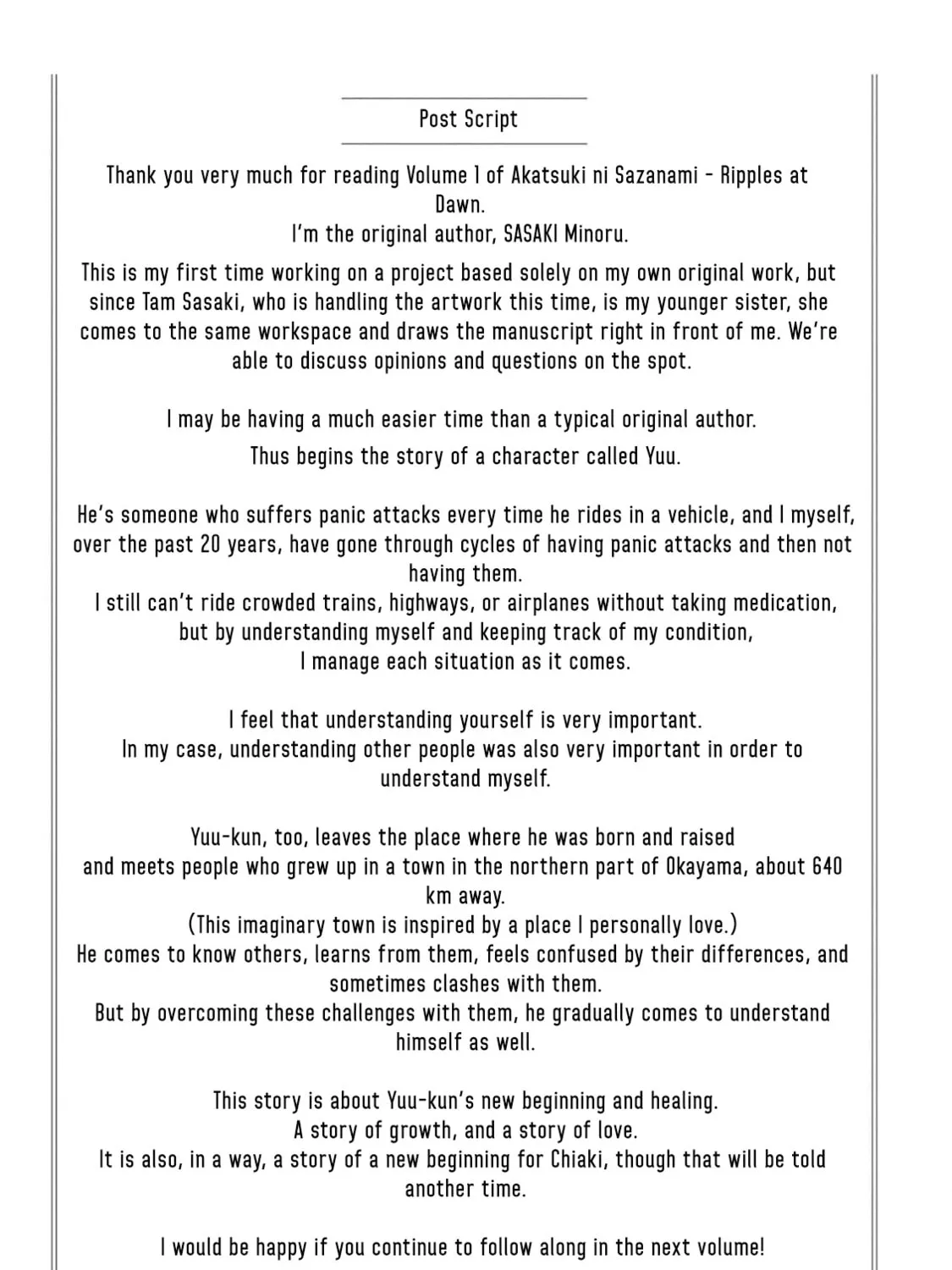 Post Script

Thank you very much for reading Volume 1 of Akatsuki ni Sazanami - Ripples at Dawn.
I'm the original author, SASAKI Minoru.

This is my first time working on a project based solely on my own original work, but since Tam Sasaki, who is handling the artwork this time, is my younger sister, she comes to the same workspace and draws the manuscript right in front of me. We're able to discuss opinions and questions on the spot.

I may be having a much easier time than a typical original author.
Thus begins the story of a character called Yuu.

He's someone who suffers panic attacks every time he rides in a vehicle, and I myself, over the past 20 years, have gone through cycles of having panic attacks and then not having them.
I still can't ride crowded trains, highways, or airplanes without taking medication,
but by understanding myself and keeping track of my condition,
I manage each situation as it comes.

I feel that understanding yourself is very important.
In my case, understanding other people was also very important in order to understand myself.

Yuu-kun, too, leaves the place where he was born and raised
and meets people who grew up in a town in the northern part of Okayama, about 640 km away.
(This imaginary town is inspired by a place I personally love.)
He comes to know others, learns from them, feels confused by their differences, and sometimes clashes with them.
But by overcoming these challenges with them, he gradually comes to understand himself as well.

This story is about Yuu-kun's new beginning and healing.
A story of growth, and a story of love.
It is also, in a way, a story of a new beginning for Chiaki, though that will be told another time.

I would be happy if you continue to follow along in the next volume!